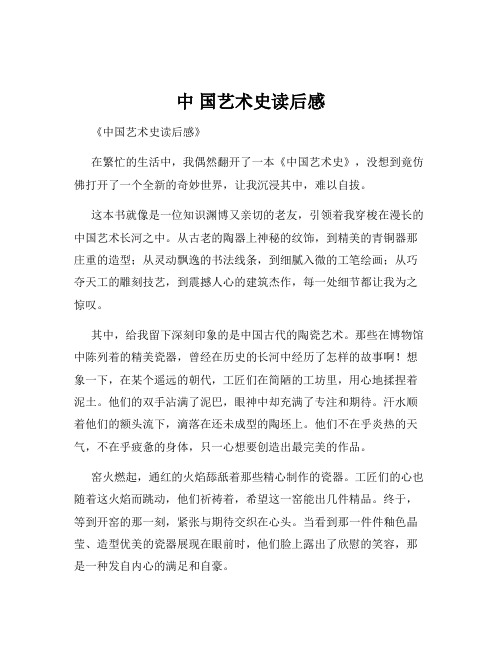 中 国艺术史读后感

《中国艺术史读后感》

在繁忙的生活中，我偶然翻开了一本《中国艺术史》，没想到竟仿佛打开了一个全新的奇妙世界，让我沉浸其中，难以自拔。

这本书就像是一位知识渊博又亲切的老友，引领着我穿梭在漫长的中国艺术长河之中。从古老的陶器上神秘的纹饰，到精美的青铜器那庄重的造型；从灵动飘逸的书法线条，到细腻入微的工笔绘画；从巧夺天工的雕刻技艺，到震撼人心的建筑杰作，每一处细节都让我为之惊叹。

其中，给我留下深刻印象的是中国古代的陶瓷艺术。那些在博物馆中陈列着的精美瓷器，曾经在历史的长河中经历了怎样的故事啊！想象一下，在某个遥远的朝代，工匠们在简陋的工坊里，用心地揉捏着泥土。他们的双手沾满了泥巴，眼神中却充满了专注和期待。汗水顺着他们的额头流下，滴落在还未成型的陶坯上。他们不在乎炎热的天气，不在乎疲惫的身体，只一心想要创造出最完美的作品。

窑火燃起，通红的火焰舔舐着那些精心制作的瓷器。工匠们的心也随着这火焰而跳动，他们祈祷着，希望这一窑能出几件精品。终于，等到开窑的那一刻，紧张与期待交织在心头。当看到那一件件釉色晶莹、造型优美的瓷器展现在眼前时，他们脸上露出了欣慰的笑容，那是一种发自内心的满足和自豪。